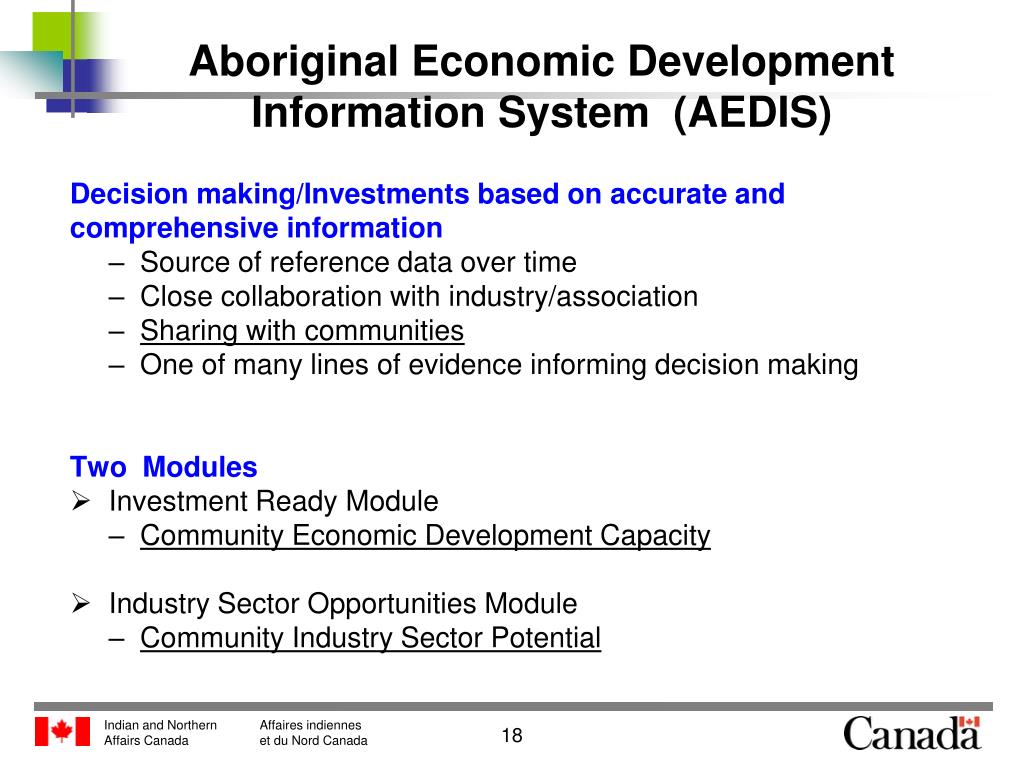 Aboriginal Economic Development Information System (AEDIS)

Decision making/Investments based on accurate and comprehensive information

– Source of reference data over time
– Close collaboration with industry/association
– Sharing with communities
– One of many lines of evidence informing decision making

Two Modules

➢ Investment Ready Module
– Community Economic Development Capacity

➢ Industry Sector Opportunities Module
– Community Industry Sector Potential

Indian and Northern Affairs Canada

Affaires indiennes et du Nord Canada

18

Canada